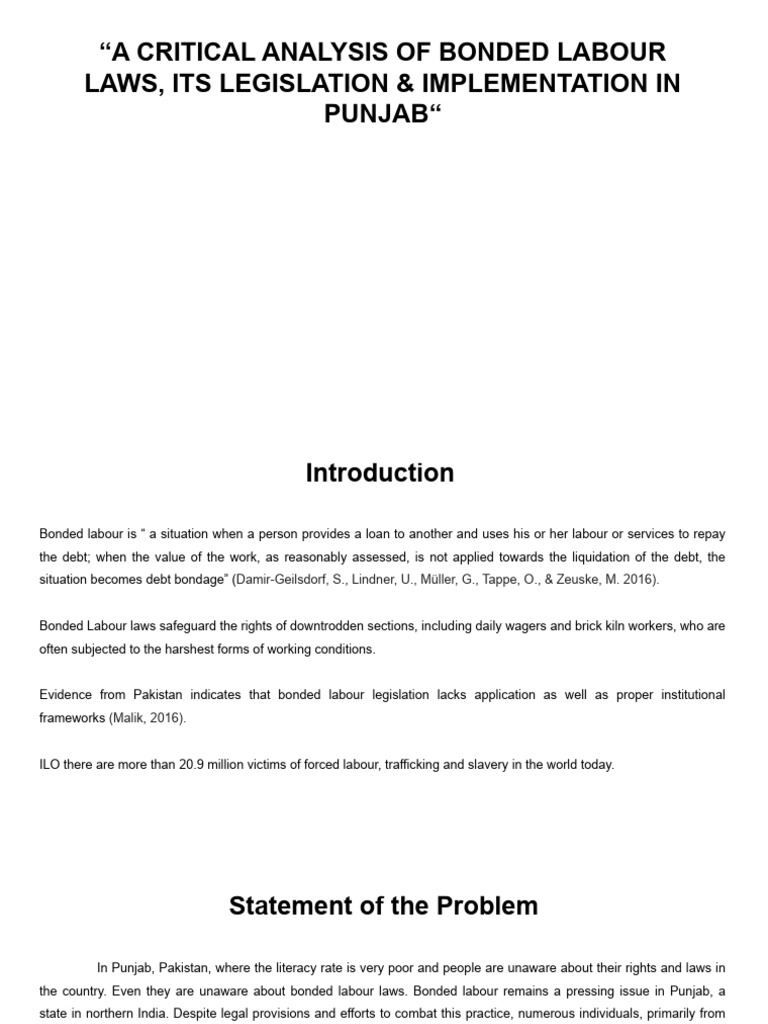 “A CRITICAL ANALYSIS OF BONDED LABOUR LAWS, ITS LEGISLATION & IMPLEMENTATION IN PUNJAB“

Introduction

Bonded labour is “ a situation when a person provides a loan to another and uses his or her labour or services to repay the debt; when the value of the work, as reasonably assessed, is not applied towards the liquidation of the debt, the situation becomes debt bondage” (Damir-Geilsdorf, S., Lindner, U., Müller, G., Tappe, O., & Zeuske, M. 2016).

Bonded Labour laws safeguard the rights of downtrodden sections, including daily wagers and brick kiln workers, who are often subjected to the harshest forms of working conditions.

Evidence from Pakistan indicates that bonded labour legislation lacks application as well as proper institutional frameworks (Malik, 2016).

ILO there are more than 20.9 million victims of forced labour, trafficking and slavery in the world today.

Statement of the Problem

In Punjab, Pakistan, where the literacy rate is very poor and people are unaware about their rights and laws in the country. Even they are unaware about bonded labour laws. Bonded labour remains a pressing issue in Punjab, a state in northern India. Despite legal provisions and efforts to combat this practice, numerous individuals, primarily from